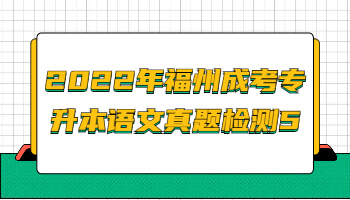 2022年福州成考专升本语文真题检测5